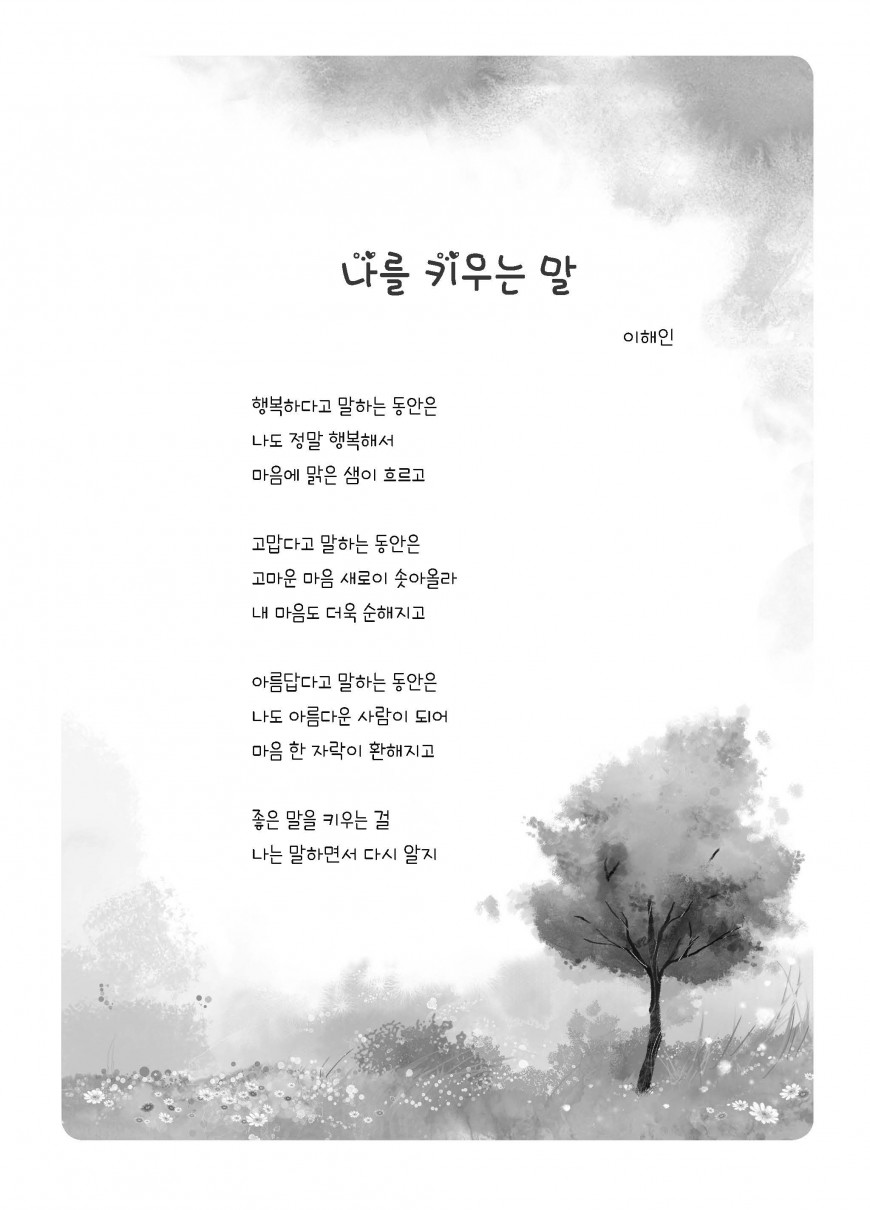 나를 키우는 말

이해인

행복하다고 말하는 동안은
나도 정말 행복해서
마음에 맑은 샘이 흐르고

고맙다고 말하는 동안은
고마운 마음 새로이 솟아올라
내 마음도 더욱 순해지고

아름답다고 말하는 동안은
나도 아름다운 사람이 되어
마음 한 자락이 환해지고

좋은 말을 키우는 걸
나는 말하면서 다시 알지